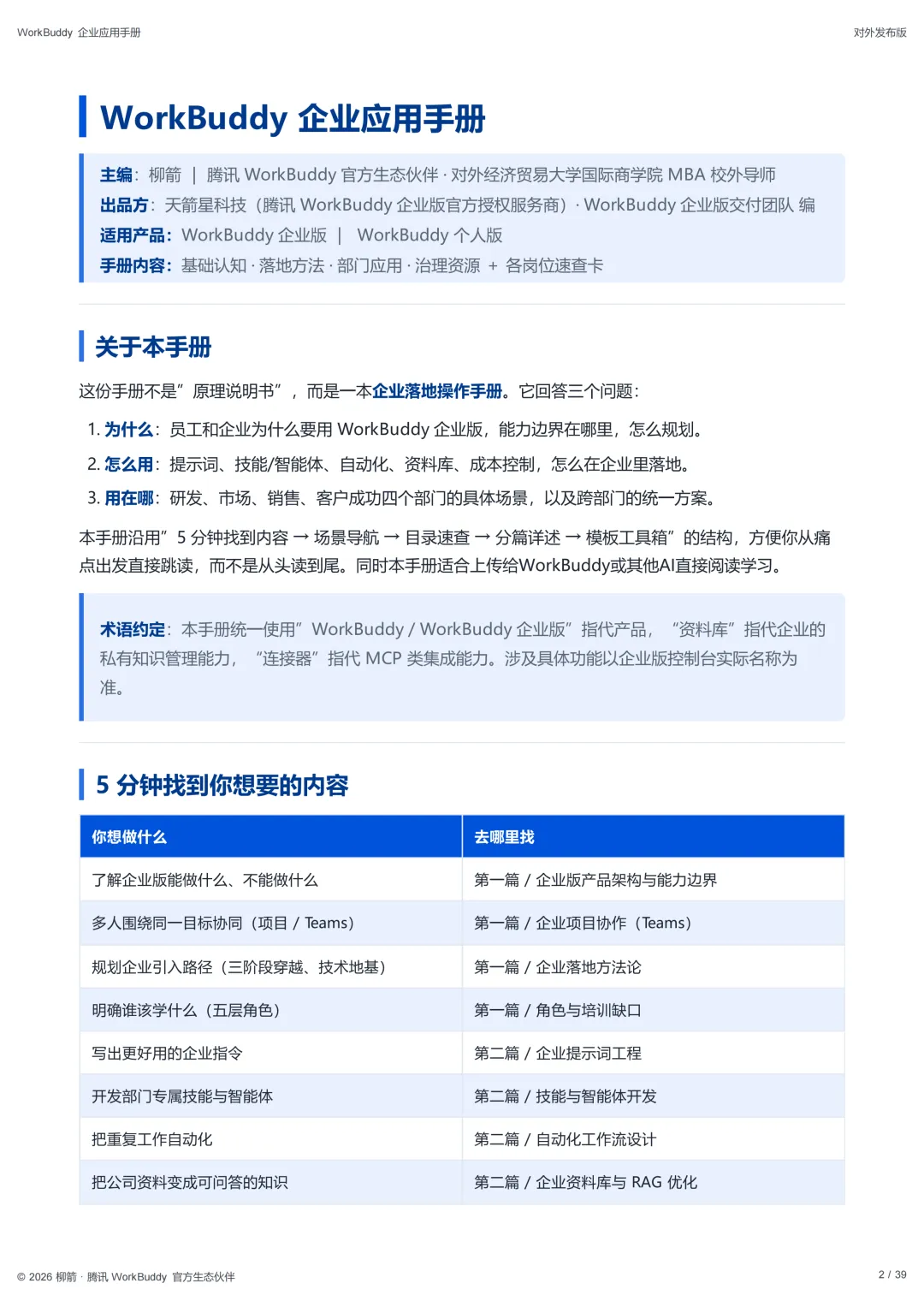 WorkBuddy 企业应用手册

对外发布版

WorkBuddy 企业应用手册

主编：柳箭 | 腾讯 WorkBuddy 官方生态伙伴 · 对外经济贸易大学国际商学院 MBA 校外导师
出品方：天箭星科技（腾讯 WorkBuddy 企业版官方授权服务商）· WorkBuddy 企业版交付团队 编
适用产品：WorkBuddy 企业版 | WorkBuddy 个人版
手册内容：基础认知 · 落地方法 · 部门应用 · 治理资源 + 各岗位速查卡

关于本手册

这份手册不是”原理说明书”，而是一本企业落地操作手册。它回答三个问题：

1. 为什么：员工和企业为什么要用 WorkBuddy 企业版，能力边界在哪里，怎么规划。
2. 怎么用：提示词、技能/智能体、自动化、资料库、成本控制，怎么在企业里落地。
3. 用在哪：研发、市场、销售、客户成功四个部门的具体场景，以及跨部门的统一方案。

本手册沿用”5 分钟找到内容 → 场景导航 → 目录速查 → 分篇详述 → 模板工具箱”的结构，方便你从痛点出发直接跳读，而不是从头读到尾。同时本手册适合上传给WorkBuddy或其他AI直接阅读学习。

术语约定：本手册统一使用”WorkBuddy / WorkBuddy 企业版”指代产品，“资料库”指代企业的私有知识管理能力，“连接器”指代 MCP 类集成能力。涉及具体功能以企业版控制台实际名称为准。

5 分钟找到你想要的内容

| 你想做什么 | 去哪里找 |
|---|---|
| 了解企业版能做什么、不能做什么 | 第一篇 / 企业版产品架构与能力边界 |
| 多人围绕同一目标协同（项目 / Teams） | 第一篇 / 企业项目协作（Teams） |
| 规划企业引入路径（三阶段穿越、技术地基） | 第一篇 / 企业落地方法论 |
| 明确谁该学什么（五层角色） | 第一篇 / 角色与培训缺口 |
| 写出更好用的企业指令 | 第二篇 / 企业提示词工程 |
| 开发部门专属技能与智能体 | 第二篇 / 技能与智能体开发 |
| 把重复工作自动化 | 第二篇 / 自动化工作流设计 |
| 把公司资料变成可问答的知识 | 第二篇 / 企业资料库与 RAG 优化 |

© 2026 柳箭 · 腾讯 WorkBuddy 官方生态伙伴

2 / 39